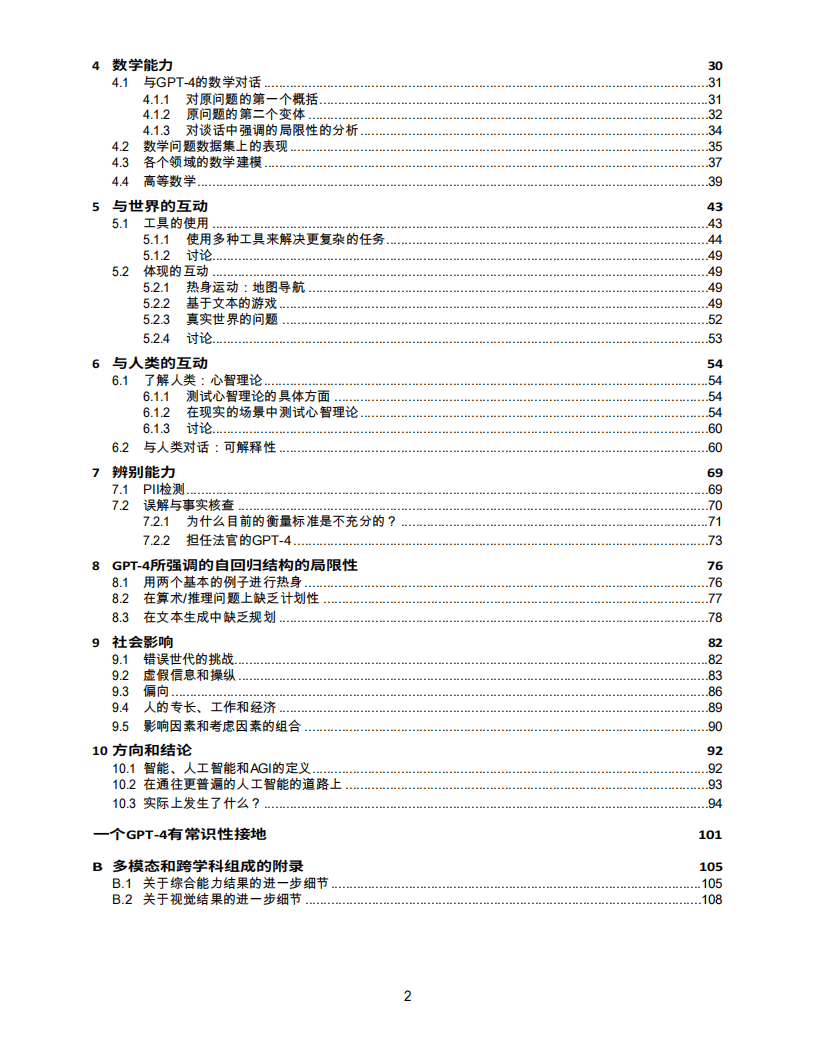 4 数学能力 30
4.1 与GPT-4的数学对话 31
4.1.1 对原问题的第一个概括 31
4.1.2 原问题的第二个变体 32
4.1.3 对谈话中强调的局限性的分析 34
4.2 数学问题数据集上的表现 35
4.3 各个领域的数学建模 37
4.4 高等数学 39

5 与世界的互动 43
5.1 工具的使用 43
5.1.1 使用多种工具来解决更复杂的任务 44
5.1.2 讨论 49
5.2 体现的互动 49
5.2.1 热身运动：地图导航 49
5.2.2 基于文本的游戏 49
5.2.3 真实世界的问题 52
5.2.4 讨论 53

6 与人类的互动 54
6.1 了解人类：心智理论 54
6.1.1 测试心智理论的具体方面 54
6.1.2 在现实的场景中测试心智理论 54
6.1.3 讨论 60
6.2 与人类对话：可解释性 60

7 辨别能力 69
7.1 PII检测 69
7.2 误解与事实核查 70
7.2.1 为什么目前的衡量标准是不充分的？ 71
7.2.2 担任法官的GPT-4 73

8 GPT-4所强调的自回归结构的局限性 76
8.1 用两个基本的例子进行热身 76
8.2 在算术/推理问题上缺乏计划性 77
8.3 在文本生成中缺乏规划 78

9 社会影响 82
9.1 错误世代的挑战 82
9.2 虚假信息和操纵 83
9.3 偏向 86
9.4 人的专长、工作和经济 89
9.5 影响因素和考虑因素的组合 90

10 方向和结论 92
10.1 智能、人工智能和AGI的定义 92
10.2 在通往更普遍的人工智能的道路上 93
10.3 实际上发生了什么？ 94

一个GPT-4有常识性接地 101

B 多模态和跨学科组成的附录 105
B.1 关于综合能力结果的进一步细节 105
B.2 关于视觉结果的进一步细节 108

2